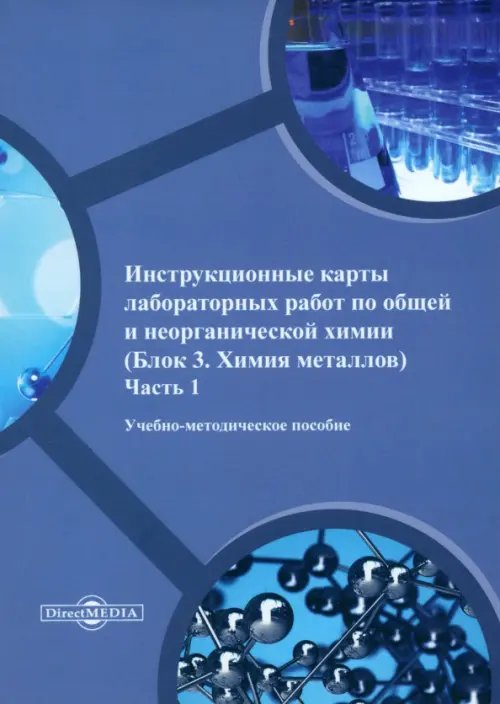 Инструкционные карты лабораторных работ по общей и неорганической химии (Блок 3. Химия металлов)
Часть 1

Учебно-методическое пособие

DirectMEDIA